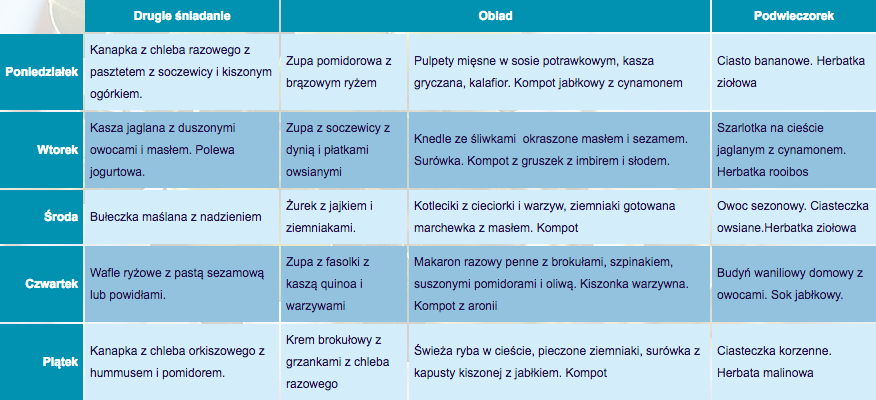 | | Drugie śniadanie | Obiad | | Podwieczorek |
|---|---|---|---|---|
| Poniedziałek | Kanapka z chleba razowego z pasztetem z soczewicy i kiszonym ogórkiem. | Zupa pomidorowa z brązowym ryżem | Pulpety mięsne w sosie potrawkowym, kasza gryczana, kalafior. Kompot jabłkowy z cynamonem | Ciasto bananowe. Herbatka ziołowa |
| Wtorek | Kasza jaglana z duszonymi owocami i masłem. Polewa jogurtowa. | Zupa z soczewicy z dynią i płatkami owsianymi | Knedle ze śliwkami okraszone masłem i sezamem. Surówka. Kompot z gruszek z imbirem i słodem. | Szarlotka na cieście jaglanym z cynamonem. Herbatka rooibos |
| Środa | Bułeczka maślana z nadzieniem | Żurek z jajkiem i ziemniakami. | Kotleciki z cieciorki i warzyw, ziemniaki gotowana marchewka z masłem. Kompot | Owoc sezonowy. Ciasteczka owsiane.Herbatka ziołowa |
| Czwartek | Wafle ryżowe z pastą sezamową lub powidłami. | Zupa z fasolki z kaszą quinoa i warzywami | Makaron razowy penne z brokułami, szpinakiem, suszonymi pomidorami i oliwą. Kiszonka warzywna. Kompot z aronii | Budyń waniliowy domowy z owocami. Sok jabłkowy. |
| Piątek | Kanapka z chleba orkiszowego z hummusem i pomidorem. | Krem brokułowy z grzankami z chleba razowego | Świeża ryba w cieście, pieczone ziemniaki, surówka z kapusty kiszonej z jabłkiem. Kompot | Ciasteczka korzenne. Herbata malinowa |